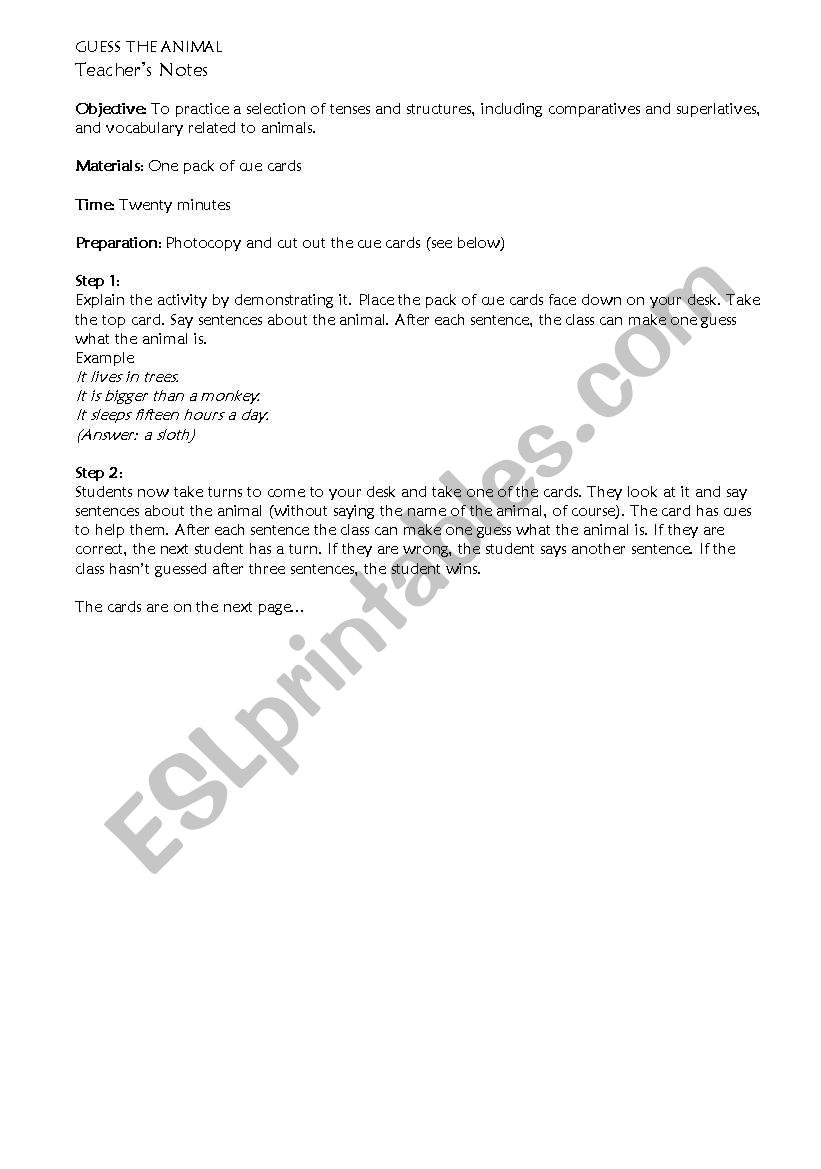 GUESS THE ANIMAL
Teacher's Notes

Objective: To practice a selection of tenses and structures, including comparatives and superlatives, and vocabulary related to animals.

Materials: One pack of cue cards

Time: Twenty minutes

Preparation: Photocopy and cut out the cue cards (see below)

Step 1:
Explain the activity by demonstrating it. Place the pack of cue cards face down on your desk. Take the top card. Say sentences about the animal. After each sentence, the class can make one guess what the animal is.
Example
It lives in trees.
It is bigger than a monkey.
It sleeps fifteen hours a day.
(Answer: a sloth)

Step 2:
Students now take turns to come to your desk and take one of the cards. They look at it and say sentences about the animal (without saying the name of the animal, of course). The card has cues to help them. After each sentence the class can make one guess what the animal is. If they are correct, the next student has a turn. If they are wrong, the student says another sentence. If the class hasn't guessed after three sentences, the student wins.

The cards are on the next page…

ESLprintables.com